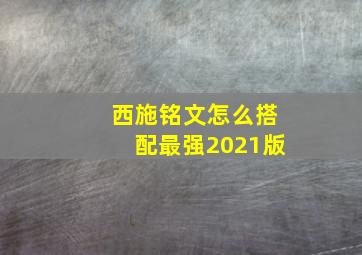 西施铭文怎么搭配最强2021版